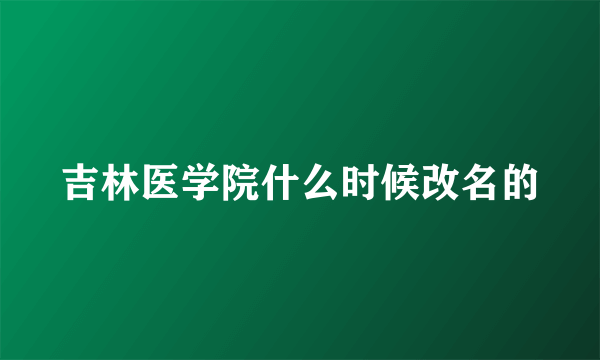 吉林医学院什么时候改名的